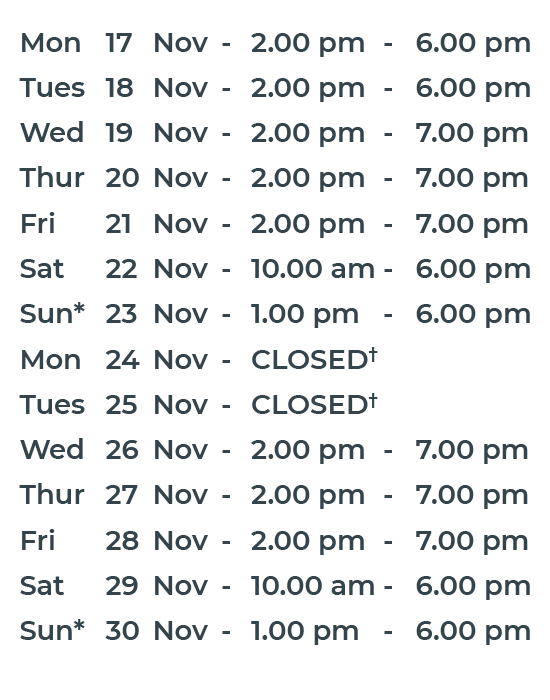 Mon 17 Nov - 2.00 pm - 6.00 pm
Tues 18 Nov - 2.00 pm - 6.00 pm
Wed 19 Nov - 2.00 pm - 7.00 pm
Thur 20 Nov - 2.00 pm - 7.00 pm
Fri 21 Nov - 2.00 pm - 7.00 pm
Sat 22 Nov - 10.00 am - 6.00 pm
Sun* 23 Nov - 1.00 pm - 6.00 pm
Mon 24 Nov - CLOSED†
Tues 25 Nov - CLOSED†
Wed 26 Nov - 2.00 pm - 7.00 pm
Thur 27 Nov - 2.00 pm - 7.00 pm
Fri 28 Nov - 2.00 pm - 7.00 pm
Sat 29 Nov - 10.00 am - 6.00 pm
Sun* 30 Nov - 1.00 pm - 6.00 pm